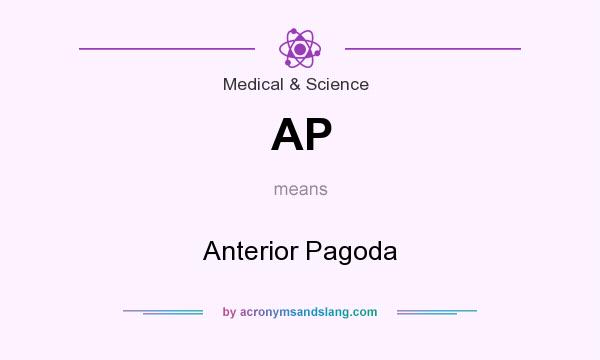 Medical & Science

AP

means

Anterior Pagoda

by acronymsandslang.com